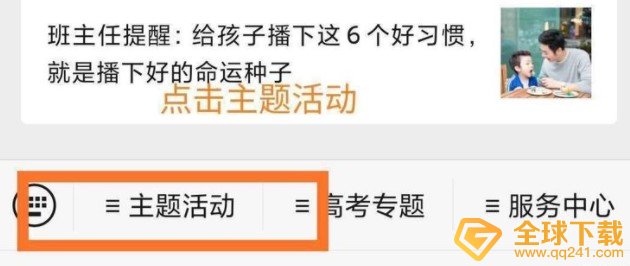 班主任提醒：给孩子播下这 6 个好习惯，就是播下好的命运种子

点击主题活动

≡ 主题活动

≡ 高考专题

≡ 服务中心

全球下载
www.qq241.com